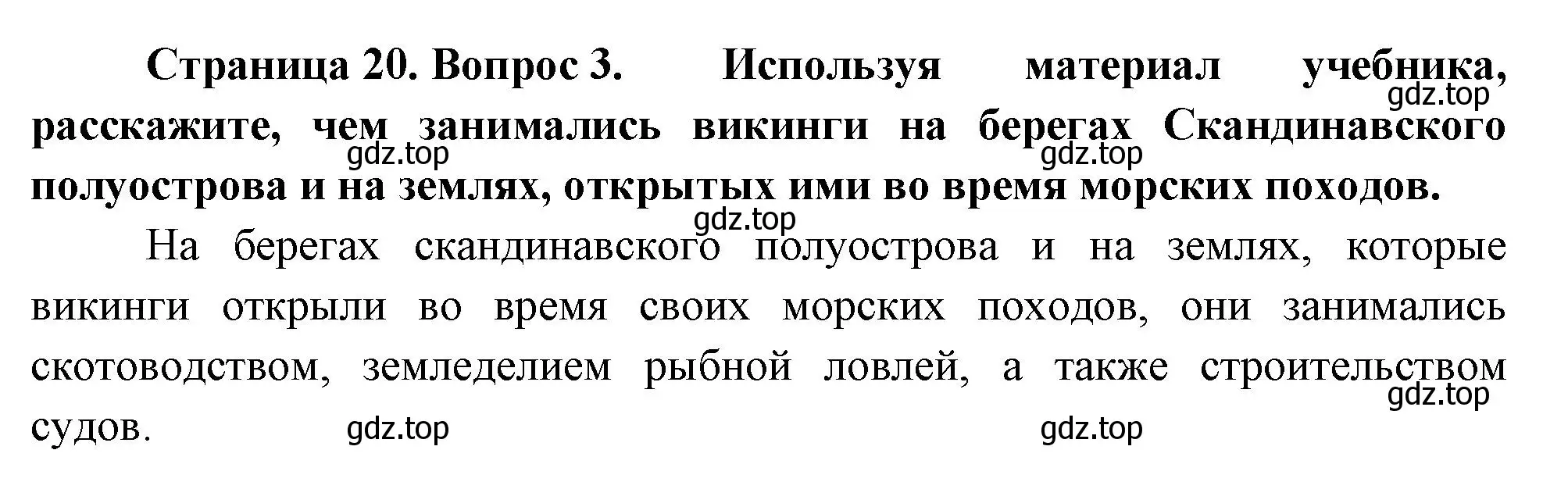 Страница 20. Вопрос 3. Используя материал учебника, расскажите, чем занимались викинги на берегах Скандинавского полуострова и на землях, открытых ими во время морских походов.

gdz.top gdz.top gdz.top gdz.top

На берегах скандинавского полуострова и на землях, которые викинги открыли во время своих морских походов, они занимались скотоводством, земледелием рыбной ловлей, а также строительством судов.

gdz.top gdz.top gdz.top